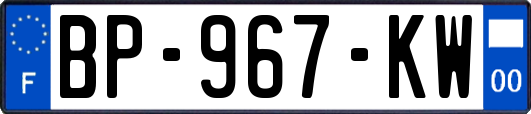 F
BP-967-KW
00